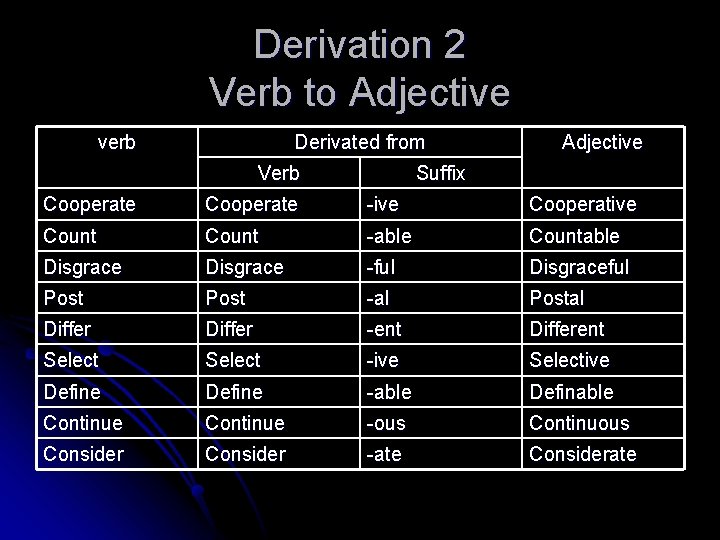 Derivation 2
Verb to Adjective

| verb | Derivated from | | Adjective |
|---|---|---|---|
| | Verb | Suffix | |
| Cooperate | Cooperate | -ive | Cooperative |
| Count | Count | -able | Countable |
| Disgrace | Disgrace | -ful | Disgraceful |
| Post | Post | -al | Postal |
| Differ | Differ | -ent | Different |
| Select | Select | -ive | Selective |
| Define | Define | -able | Definable |
| Continue | Continue | -ous | Continuous |
| Consider | Consider | -ate | Considerate |